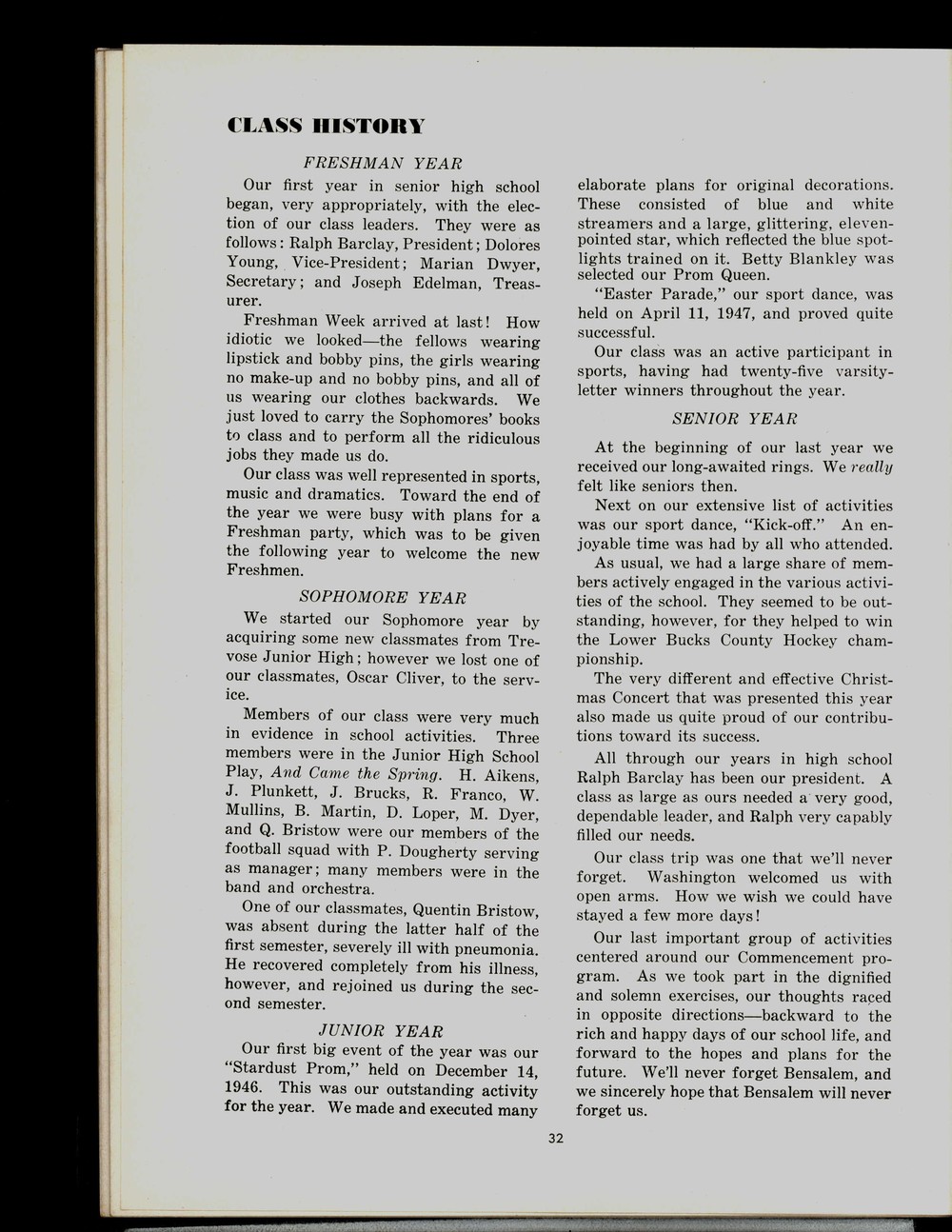 CLASS HISTORY

FRESHMAN YEAR

Our first year in senior high school began, very appropriately, with the election of our class leaders. They were as follows: Ralph Barclay, President; Dolores Young, Vice-President; Marian Dwyer, Secretary; and Joseph Edelman, Treasurer.

Freshman Week arrived at last! How idiotic we looked—the fellows wearing lipstick and bobby pins, the girls wearing no make-up and no bobby pins, and all of us wearing our clothes backwards. We just loved to carry the Sophomores' books to class and to perform all the ridiculous jobs they made us do.

Our class was well represented in sports, music and dramatics. Toward the end of the year we were busy with plans for a Freshman party, which was to be given the following year to welcome the new Freshmen.

SOPHOMORE YEAR

We started our Sophomore year by acquiring some new classmates from Trevose Junior High; however we lost one of our classmates, Oscar Cliver, to the service.

Members of our class were very much in evidence in school activities. Three members were in the Junior High School Play, And Came the Spring. H. Aikens, J. Plunkett, J. Brucks, R. Franco, W. Mullins, B. Martin, D. Loper, M. Dyer, and Q. Bristow were our members of the football squad with P. Dougherty serving as manager; many members were in the band and orchestra.

One of our classmates, Quentin Bristow, was absent during the latter half of the first semester, severely ill with pneumonia. He recovered completely from his illness, however, and rejoined us during the second semester.

JUNIOR YEAR

Our first big event of the year was our "Stardust Prom," held on December 14, 1946. This was our outstanding activity for the year. We made and executed many elaborate plans for original decorations. These consisted of blue and white streamers and a large, glittering, eleven-pointed star, which reflected the blue spotlights trained on it. Betty Blankley was selected our Prom Queen.

"Easter Parade," our sport dance, was held on April 11, 1947, and proved quite successful.

Our class was an active participant in sports, having had twenty-five varsity-letter winners throughout the year.

SENIOR YEAR

At the beginning of our last year we received our long-awaited rings. We really felt like seniors then.

Next on our extensive list of activities was our sport dance, "Kick-off." An enjoyable time was had by all who attended.

As usual, we had a large share of members actively engaged in the various activities of the school. They seemed to be outstanding, however, for they helped to win the Lower Bucks County Hockey championship.

The very different and effective Christmas Concert that was presented this year also made us quite proud of our contributions toward its success.

All through our years in high school Ralph Barclay has been our president. A class as large as ours needed a very good, dependable leader, and Ralph very capably filled our needs.

Our class trip was one that we'll never forget. Washington welcomed us with open arms. How we wish we could have stayed a few more days!

Our last important group of activities centered around our Commencement program. As we took part in the dignified and solemn exercises, our thoughts raced in opposite directions—backward to the rich and happy days of our school life, and forward to the hopes and plans for the future. We'll never forget Bensalem, and we sincerely hope that Bensalem will never forget us.

32